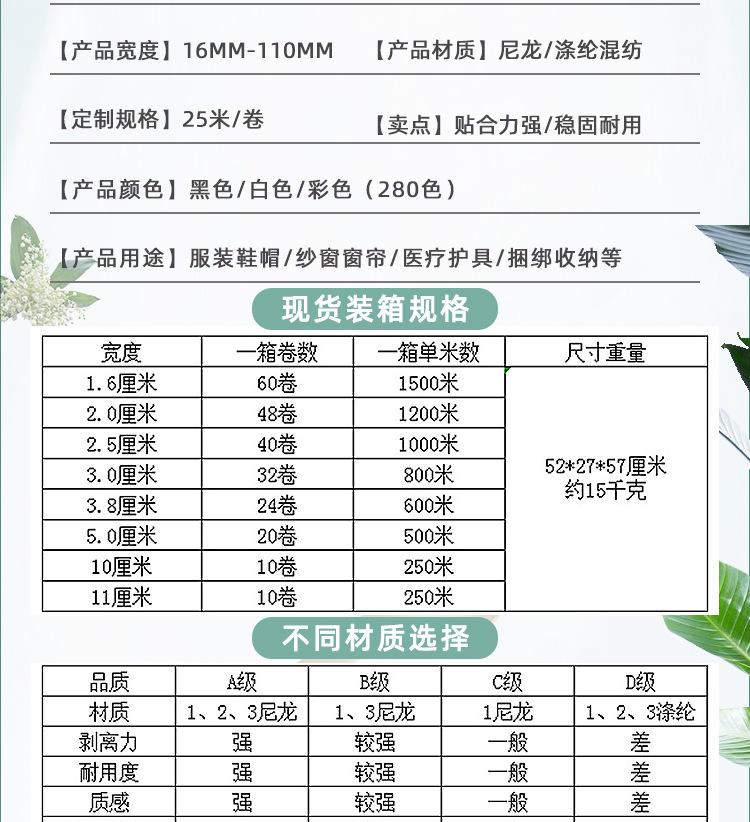 【产品宽度】16MM-110MM 【产品材质】尼龙/涤纶混纺

【定制规格】25米/卷 【卖点】贴合力强/稳固耐用

【产品颜色】黑色/白色/彩色（280色）

【产品用途】服装鞋帽/纱窗窗帘/医疗护具/捆绑收纳等

现货装箱规格

| 宽度 | 一箱卷数 | 一箱单米数 | 尺寸重量 |
|---|---|---|---|
| 1.6厘米 | 60卷 | 1500米 | 52*27*57厘米 约15千克 |
| 2.0厘米 | 48卷 | 1200米 | |
| 2.5厘米 | 40卷 | 1000米 | |
| 3.0厘米 | 32卷 | 800米 | |
| 3.8厘米 | 24卷 | 600米 | |
| 5.0厘米 | 20卷 | 500米 | |
| 10厘米 | 10卷 | 250米 | |
| 11厘米 | 10卷 | 250米 | |

不同材质选择

| 品质 | A级 | B级 | C级 | D级 |
|---|---|---|---|---|
| 材质 | 1、2、3尼龙 | 1、3尼龙 | 1尼龙 | 1、2、3涤纶 |
| 剥离力 | 强 | 较强 | 一般 | 差 |
| 耐用度 | 强 | 较强 | 一般 | 差 |
| 质感 | 强 | 较强 | 一般 | 差 |